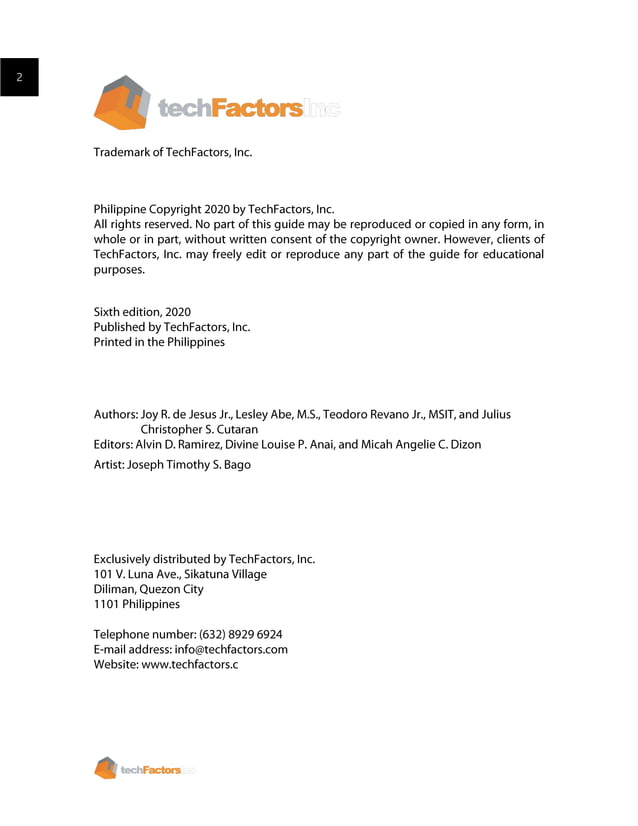 2

techFactors Inc

Trademark of TechFactors, Inc.

Philippine Copyright 2020 by TechFactors, Inc.
All rights reserved. No part of this guide may be reproduced or copied in any form, in whole or in part, without written consent of the copyright owner. However, clients of TechFactors, Inc. may freely edit or reproduce any part of the guide for educational purposes.

Sixth edition, 2020
Published by TechFactors, Inc.
Printed in the Philippines

Authors: Joy R. de Jesus Jr., Lesley Abe, M.S., Teodoro Revano Jr., MSIT, and Julius Christopher S. Cutaran
Editors: Alvin D. Ramirez, Divine Louise P. Anai, and Micah Angelie C. Dizon
Artist: Joseph Timothy S. Bago

Exclusively distributed by TechFactors, Inc.
101 V. Luna Ave., Sikatuna Village
Diliman, Quezon City
1101 Philippines

Telephone number: (632) 8929 6924
E-mail address: info@techfactors.com
Website: www.techfactors.c

techFactors Inc